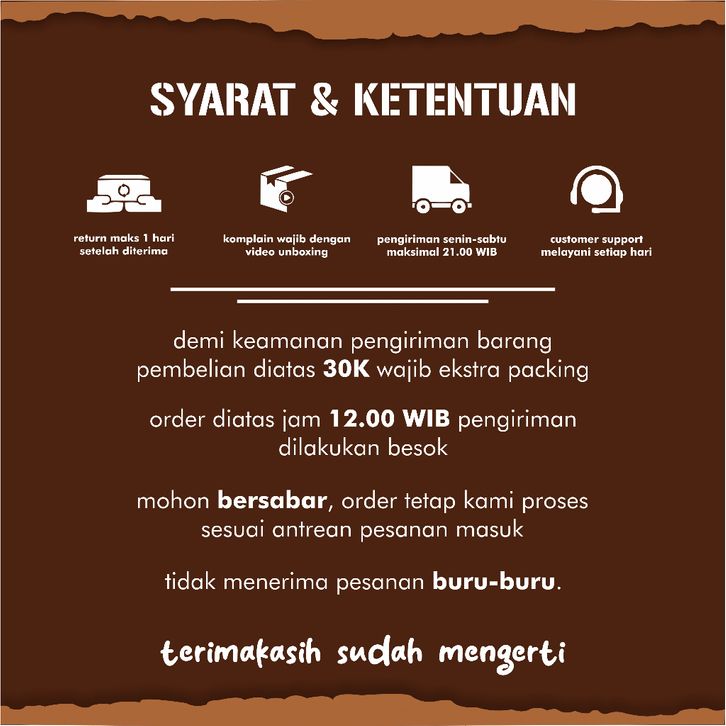 SYARAT & KETENTUAN

return maks 1 hari setelah diterima

komplain wajib dengan video unboxing

pengiriman senin-sabtu maksimal 21.00 WIB

customer support melayani setiap hari

demi keamanan pengiriman barang pembelian diatas 30K wajib ekstra packing

order diatas jam 12.00 WIB pengiriman dilakukan besok

mohon bersabar, order tetap kami proses sesuai antrean pesanan masuk

tidak menerima pesanan buru-buru.

terimakasih sudah mengerti